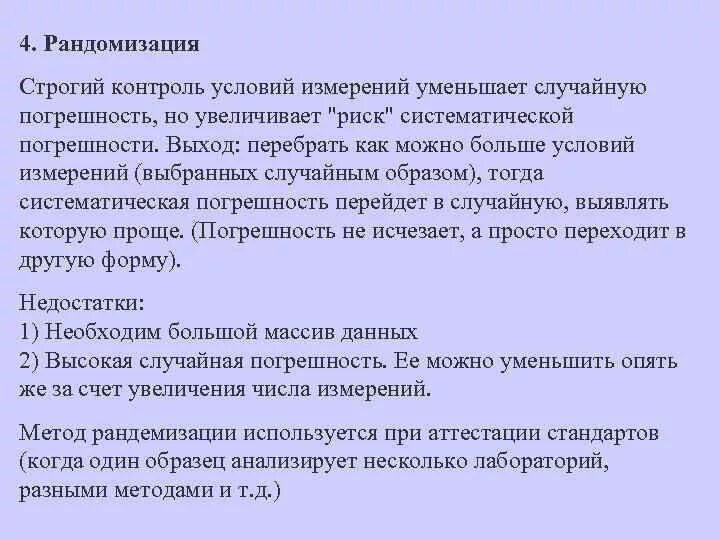 4. Рандомизация

Строгий контроль условий измерений уменьшает случайную погрешность, но увеличивает "риск" систематической погрешности. Выход: перебрать как можно больше условий измерений (выбранных случайным образом), тогда систематическая погрешность перейдет в случайную, выявлять которую проще. (Погрешность не исчезает, а просто переходит в другую форму).

Недостатки:
1) Необходим большой массив данных
2) Высокая случайная погрешность. Ее можно уменьшить опять же за счет увеличения числа измерений.

Метод рандемизации используется при аттестации стандартов (когда один образец анализирует несколько лабораторий, разными методами и т.д.)